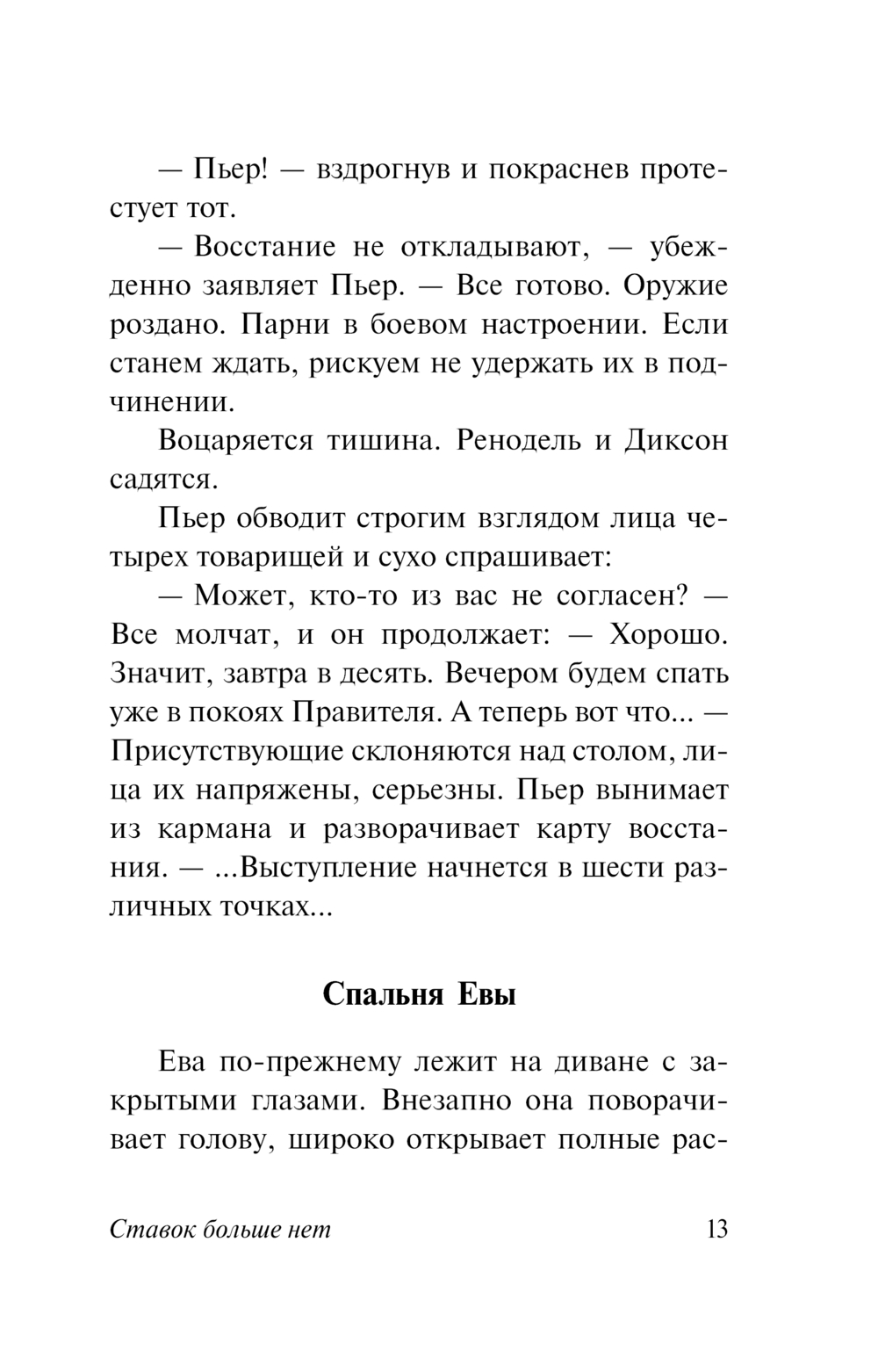 — Пьер! — вздрогнув и покраснев протестует тот.

— Восстание не откладывают, — убежденно заявляет Пьер. — Все готово. Оружие роздано. Парни в боевом настроении. Если станем ждать, рискуем не удержать их в подчинении.

Воцаряется тишина. Ренодель и Диксон садятся.

Пьер обводит строгим взглядом лица четырех товарищей и сухо спрашивает:

— Может, кто-то из вас не согласен? — Все молчат, и он продолжает: — Хорошо. Значит, завтра в десять. Вечером будем спать уже в покоях Правителя. А теперь вот что... — Присутствующие склоняются над столом, лица их напряжены, серьезны. Пьер вынимает из кармана и разворачивает карту восстания. — ...Выступление начнется в шести различных точках...

Спальня Евы

Ева по-прежнему лежит на диване с закрытыми глазами. Внезапно она поворачивает голову, широко открывает полные рас-

Ставок больше нет 13